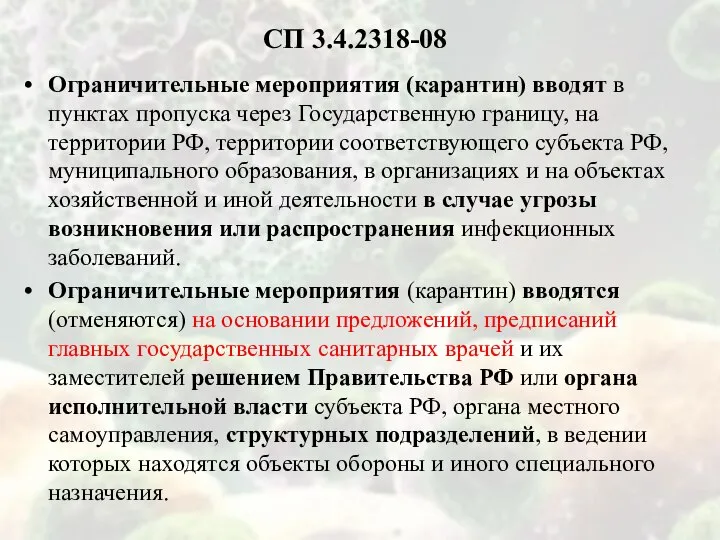 СП 3.4.2318-08

• Ограничительные мероприятия (карантин) вводят в пунктах пропуска через Государственную границу, на территории РФ, территории соответствующего субъекта РФ, муниципального образования, в организациях и на объектах хозяйственной и иной деятельности в случае угрозы возникновения или распространения инфекционных заболеваний.

• Ограничительные мероприятия (карантин) вводятся (отменяются) на основании предложений, предписаний главных государственных санитарных врачей и их заместителей решением Правительства РФ или органа исполнительной власти субъекта РФ, органа местного самоуправления, структурных подразделений, в ведении которых находятся объекты обороны и иного специального назначения.